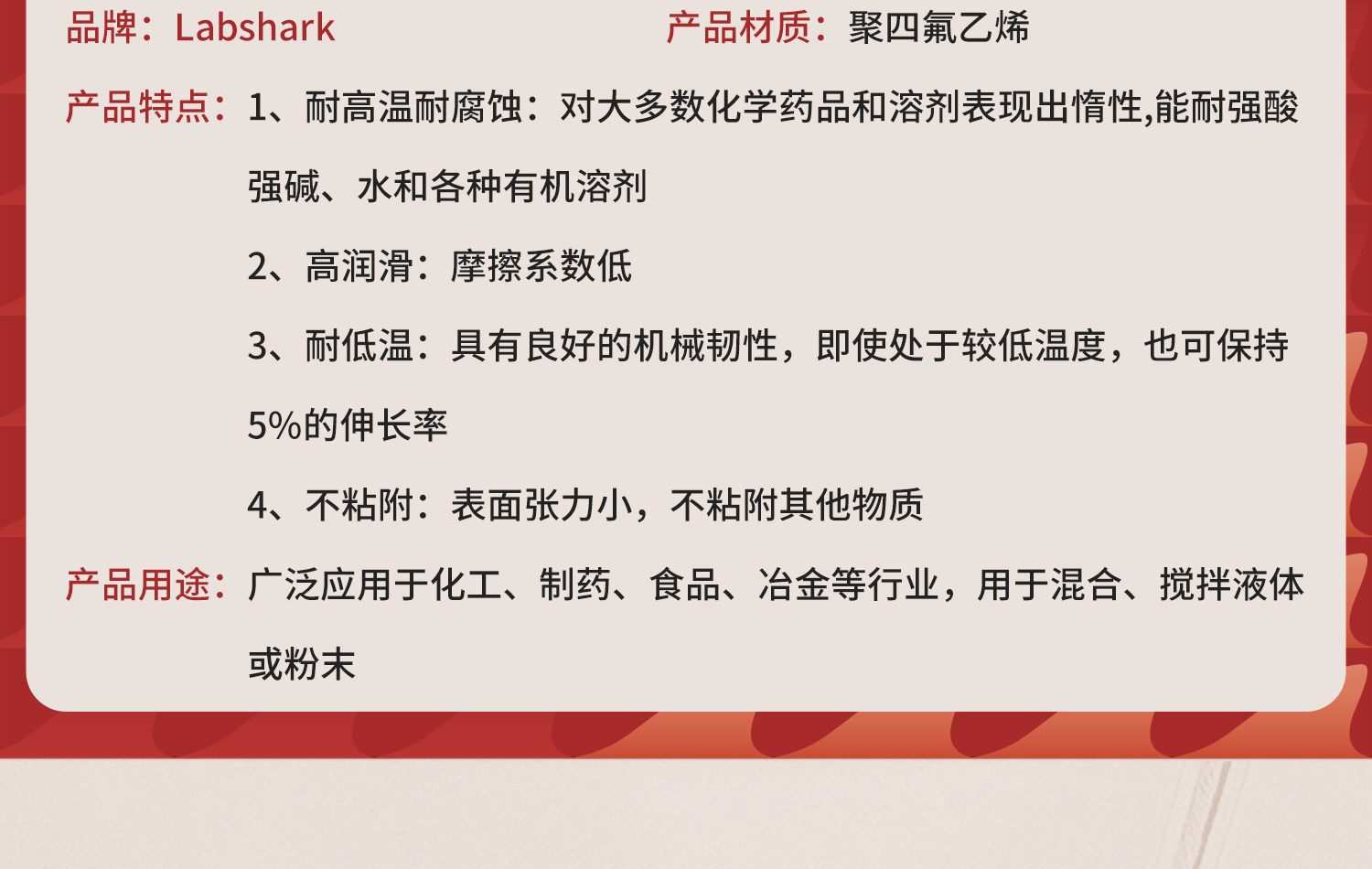 品牌：Labshark 产品材质：聚四氟乙烯

产品特点：1、耐高温耐腐蚀：对大多数化学药品和溶剂表现出惰性,能耐强酸强碱、水和各种有机溶剂

2、高润滑：摩擦系数低

3、耐低温：具有良好的机械韧性，即使处于较低温度，也可保持5%的伸长率

4、不粘附：表面张力小，不粘附其他物质

产品用途：广泛应用于化工、制药、食品、冶金等行业，用于混合、搅拌液体或粉末